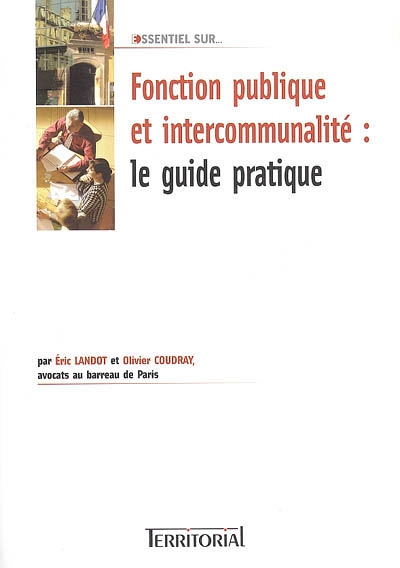 ESSENTIEL SUR...

Fonction publique et intercommunalité : le guide pratique

par Éric LANDOT et Olivier COUDRAY, avocats au barreau de Paris

TERRITORIAL